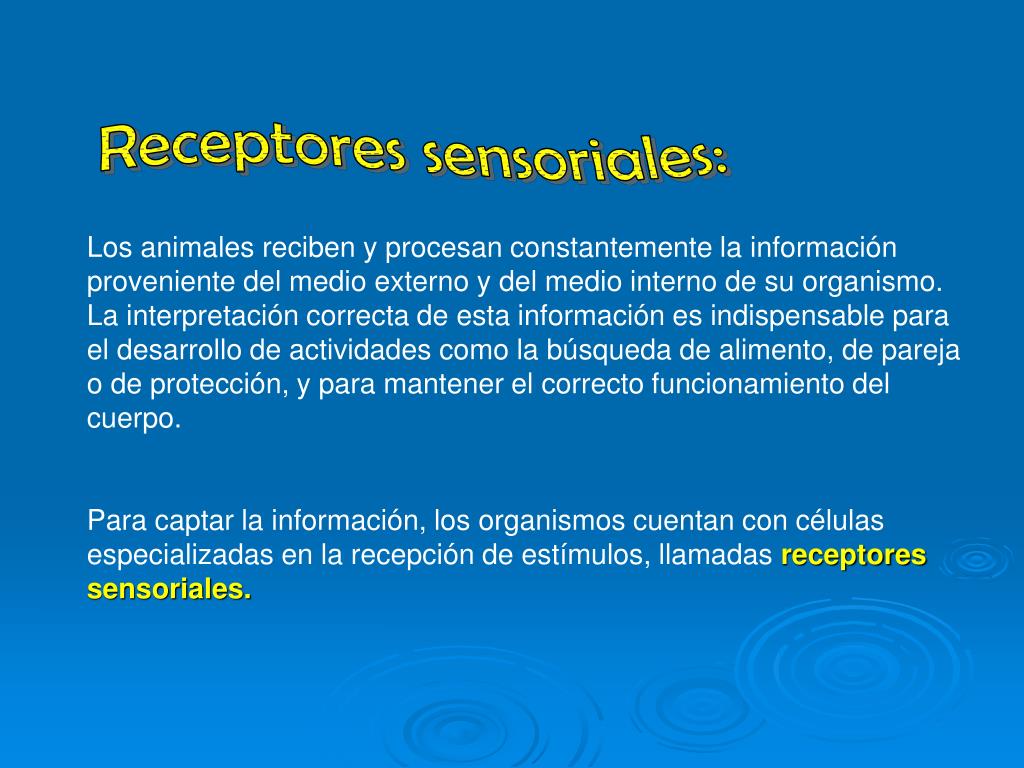 Receptores sensoriales:

Los animales reciben y procesan constantemente la información proveniente del medio externo y del medio interno de su organismo. La interpretación correcta de esta información es indispensable para el desarrollo de actividades como la búsqueda de alimento, de pareja o de protección, y para mantener el correcto funcionamiento del cuerpo.

Para captar la información, los organismos cuentan con células especializadas en la recepción de estímulos, llamadas receptores sensoriales.